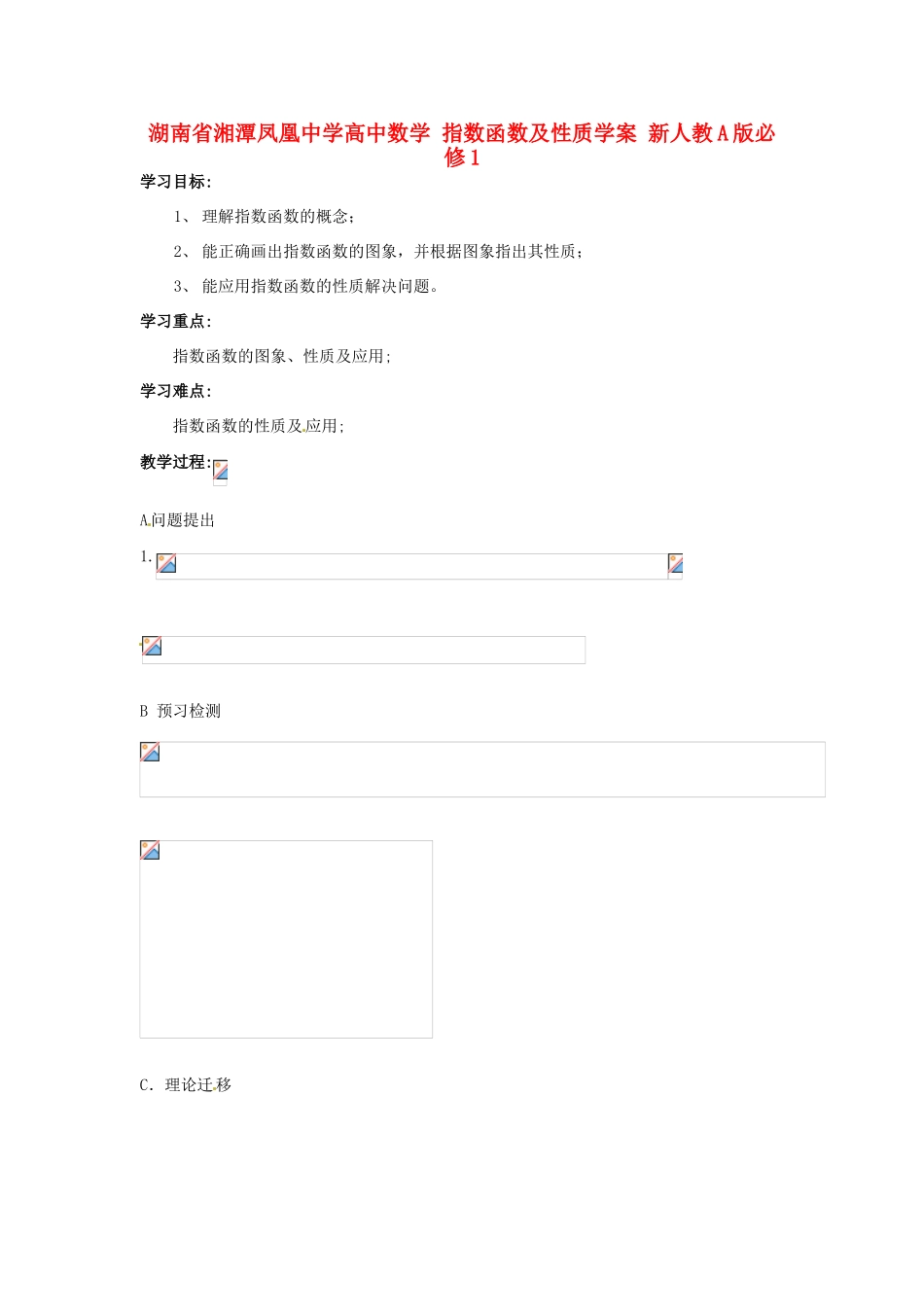 湖南省湘潭凤凰中学高中数学 指数函数及性质学案 新人教A版必修1

学习目标:

1、 理解指数函数的概念;

2、 能正确画出指数函数的图象，并根据图象指出其性质;

3、 能应用指数函数的性质解决问题。

学习重点:

指数函数的图象、性质及应用;

学习难点:

指数函数的性质及应用;

教学过程:

A.问题提出

1.

B 预习检测

C. 理论迁移